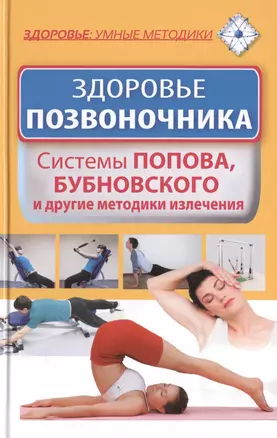 ЗДОРОВЬЕ: УМНЫЕ МЕТОДИКИ

ЗДОРОВЬЕ ПОЗВОНОЧНИКА

Системы ПОПОВА, БУБНОВСКОГО и другие методики излечения